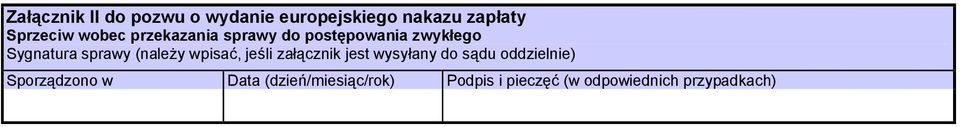 Załącznik II do pozwu o wydanie europejskiego nakazu zapłaty
Sprzeciw wobec przekazania sprawy do postępowania zwykłego
Sygnatura sprawy (należy wpisać, jeśli załącznik jest wysyłany do sądu oddzielnie)

| Sporządzono w | Data (dzień/miesiąc/rok) | Podpis i pieczęć (w odpowiednich przypadkach) |
|---|---|---|
| | | |